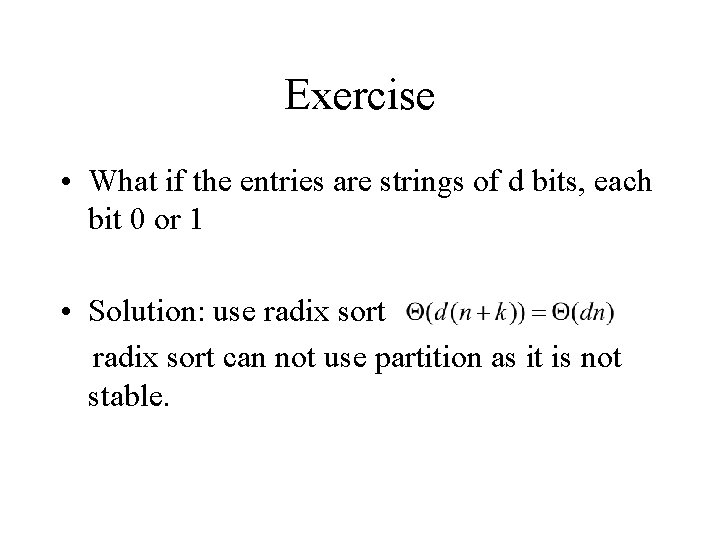 Exercise

• What if the entries are strings of d bits, each bit 0 or 1

• Solution: use radix sort $\Theta(d(n+k)) = \Theta(dn)$
radix sort can not use partition as it is not stable.